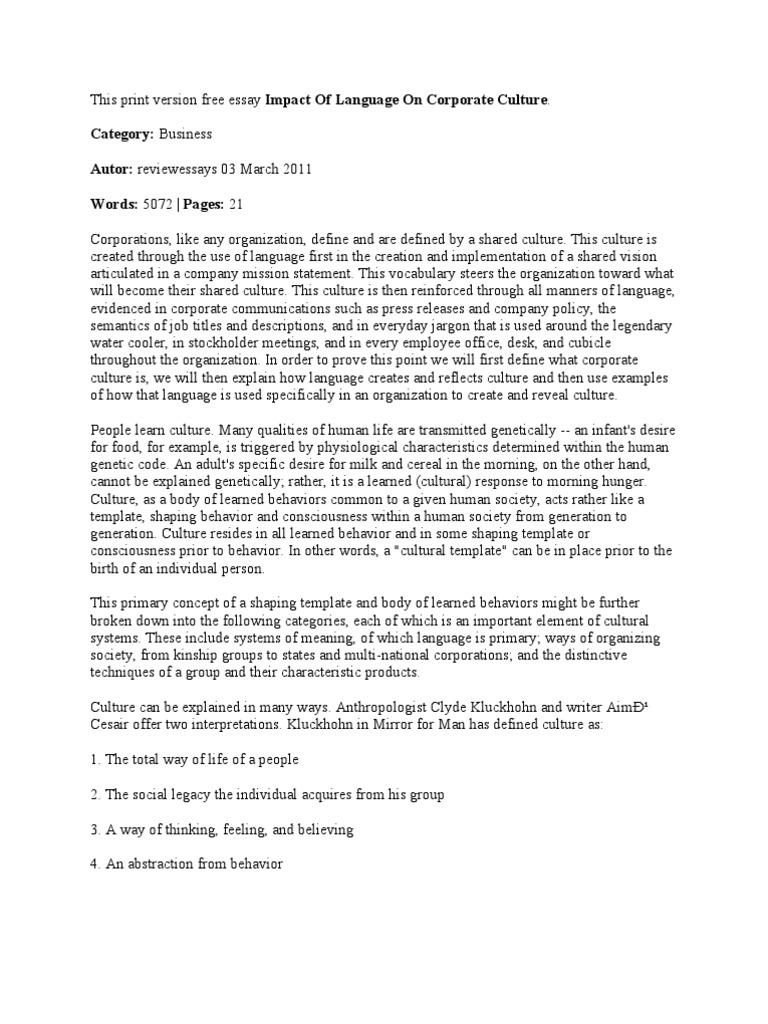 This print version free essay **Impact Of Language On Corporate Culture**.

**Category:** Business

**Autor:** reviewessays 03 March 2011

**Words:** 5072 | **Pages:** 21

Corporations, like any organization, define and are defined by a shared culture. This culture is created through the use of language first in the creation and implementation of a shared vision articulated in a company mission statement. This vocabulary steers the organization toward what will become their shared culture. This culture is then reinforced through all manners of language, evidenced in corporate communications such as press releases and company policy, the semantics of job titles and descriptions, and in everyday jargon that is used around the legendary water cooler, in stockholder meetings, and in every employee office, desk, and cubicle throughout the organization. In order to prove this point we will first define what corporate culture is, we will then explain how language creates and reflects culture and then use examples of how that language is used specifically in an organization to create and reveal culture.

People learn culture. Many qualities of human life are transmitted genetically -- an infant's desire for food, for example, is triggered by physiological characteristics determined within the human genetic code. An adult's specific desire for milk and cereal in the morning, on the other hand, cannot be explained genetically; rather, it is a learned (cultural) response to morning hunger. Culture, as a body of learned behaviors common to a given human society, acts rather like a template, shaping behavior and consciousness within a human society from generation to generation. Culture resides in all learned behavior and in some shaping template or consciousness prior to behavior. In other words, a "cultural template" can be in place prior to the birth of an individual person.

This primary concept of a shaping template and body of learned behaviors might be further broken down into the following categories, each of which is an important element of cultural systems. These include systems of meaning, of which language is primary; ways of organizing society, from kinship groups to states and multi-national corporations; and the distinctive techniques of a group and their characteristic products.

Culture can be explained in many ways. Anthropologist Clyde Kluckhohn and writer AimÐ¹ Cesair offer two interpretations. Kluckhohn in Mirror for Man has defined culture as:

1. The total way of life of a people

2. The social legacy the individual acquires from his group

3. A way of thinking, feeling, and believing

4. An abstraction from behavior